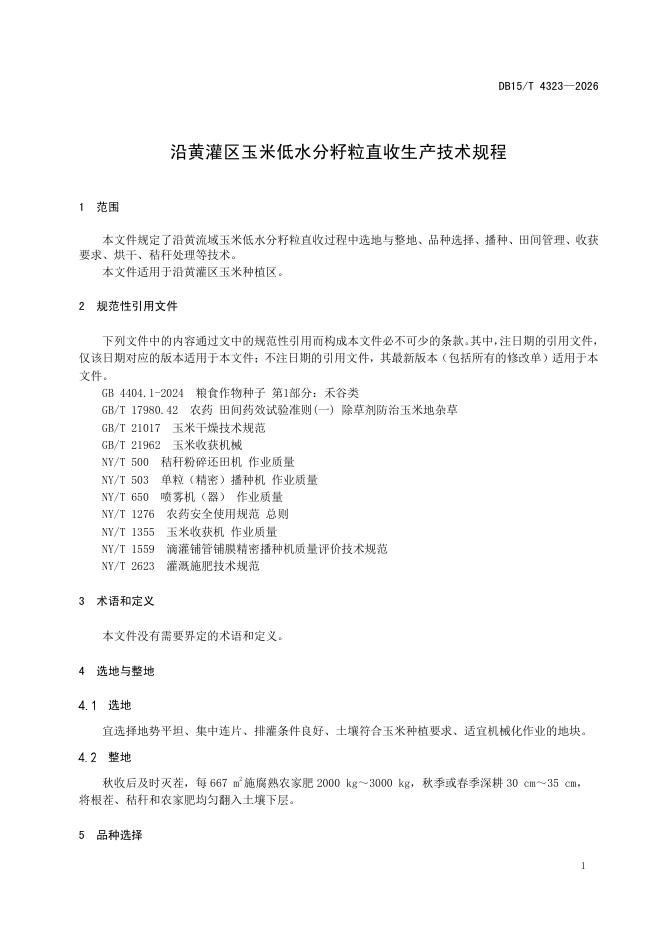 DB15/T 4323—2026

沿黄灌区玉米低水分籽粒直收生产技术规程

1 范围

本文件规定了沿黄流域玉米低水分籽粒直收过程中选地与整地、品种选择、播种、田间管理、收获要求、烘干、秸秆处理等技术。
本文件适用于沿黄灌区玉米种植区。

2 规范性引用文件

下列文件中的内容通过文中的规范性引用而构成本文件必不可少的条款。其中，注日期的引用文件，仅该日期对应的版本适用于本文件；不注日期的引用文件，其最新版本（包括所有的修改单）适用于本文件。
GB 4404.1-2024 粮食作物种子 第1部分：禾谷类
GB/T 17980.42 农药 田间药效试验准则(一) 除草剂防治玉米地杂草
GB/T 21017 玉米干燥技术规范
GB/T 21962 玉米收获机械
NY/T 500 秸秆粉碎还田机 作业质量
NY/T 503 单粒（精密）播种机 作业质量
NY/T 650 喷雾机（器） 作业质量
NY/T 1276 农药安全使用规范 总则
NY/T 1355 玉米收获机 作业质量
NY/T 1559 滴灌铺管铺膜精密播种机质量评价技术规范
NY/T 2623 灌溉施肥技术规范

3 术语和定义

本文件没有需要界定的术语和定义。

4 选地与整地

4.1 选地

宜选择地势平坦、集中连片、排灌条件良好、土壤符合玉米种植要求、适宜机械化作业的地块。

4.2 整地

秋收后及时灭茬，每 667 $m^2$施腐熟农家肥 2000 kg～3000 kg，秋季或春季深耕 30 cm～35 cm，将根茬、秸秆和农家肥均匀翻入土壤下层。

5 品种选择

1